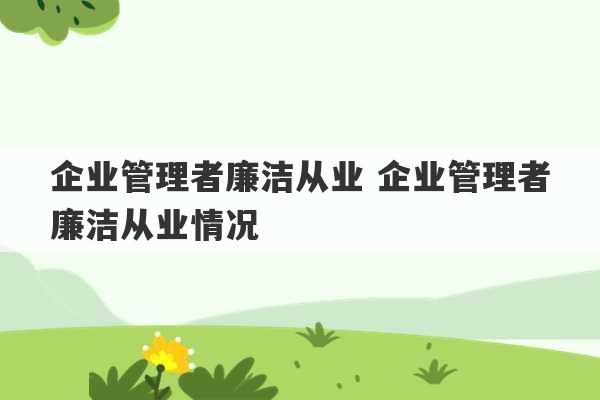 企业管理者廉洁从业 企业管理者廉洁从业情况